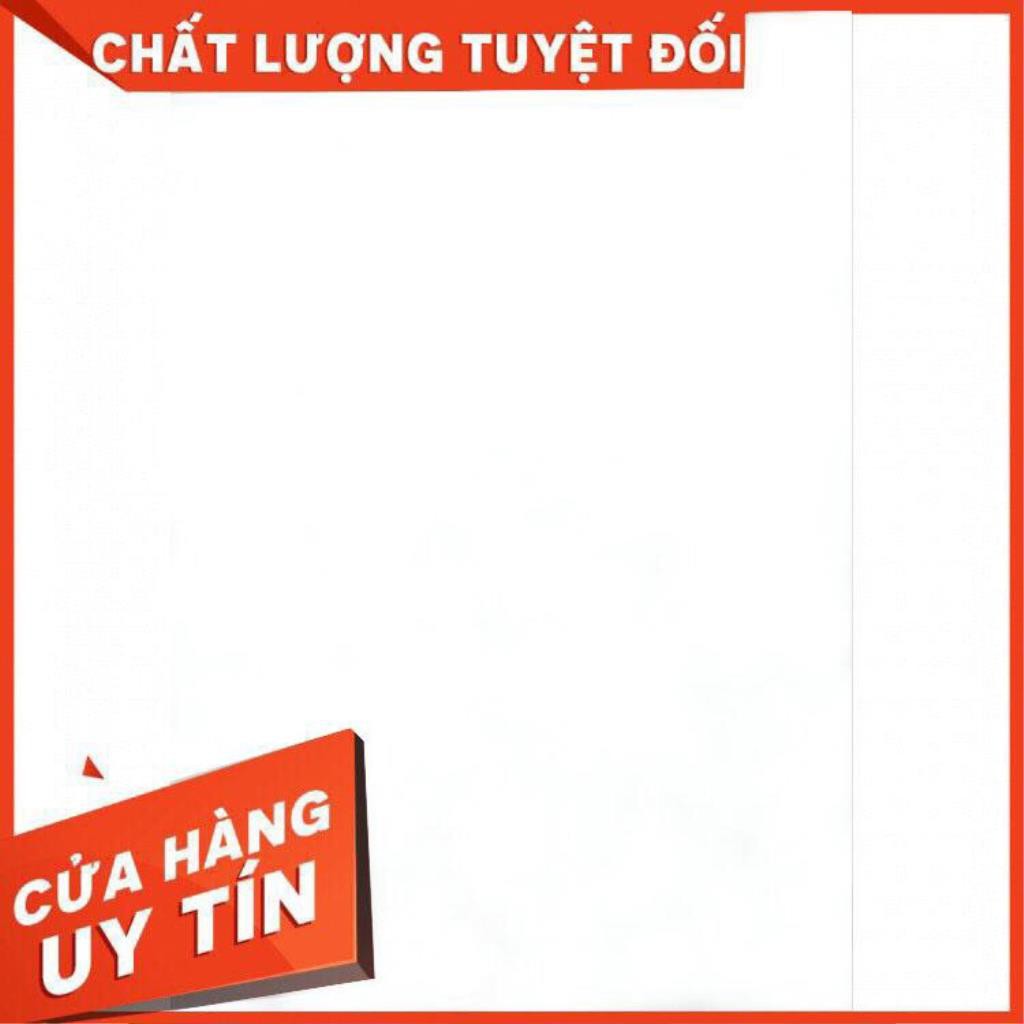 CHẤT LƯỢNG TUYỆT ĐỐI

CỬA HÀNG
UY TÍN